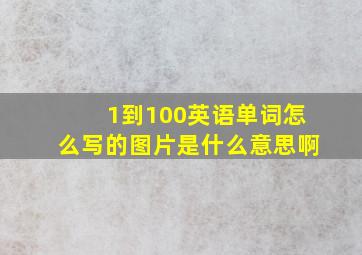 1到100英语单词怎么写的图片是什么意思啊